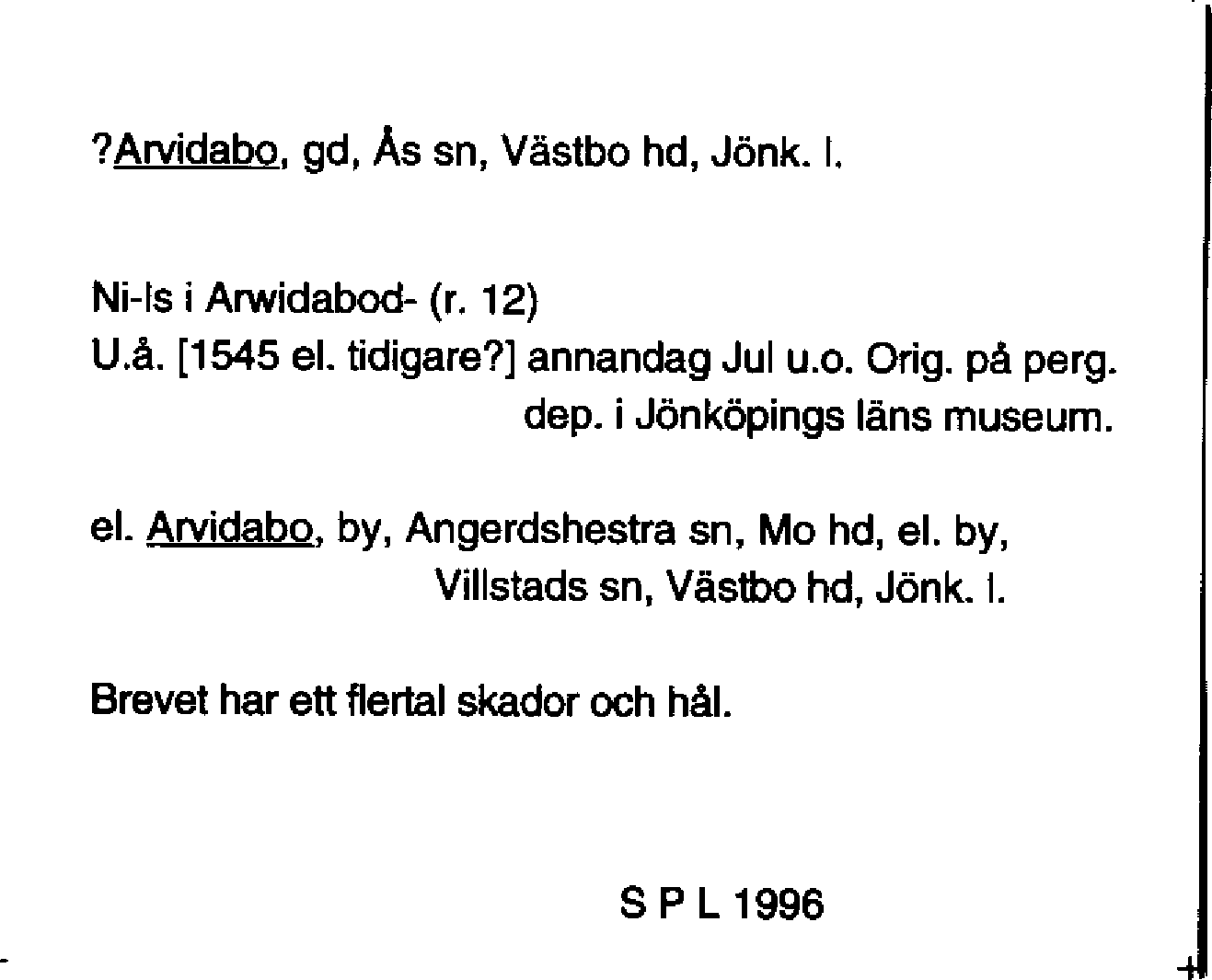 ?Arvidabo, gd, Ås sn, Västbo hd, Jönk. l.

Ni-ls i Arwidabod- (r. 12)
U.å. [1545 el. tidigare?] annandag Jul u.o. Orig. på perg. dep. i Jönköpings läns museum.

el. Arvidabo, by, Angerdshestra sn, Mo hd, el. by, Villstads sn, Västbo hd, Jönk. l.

Brevet har ett flertal skador och hål.

S P L 1996